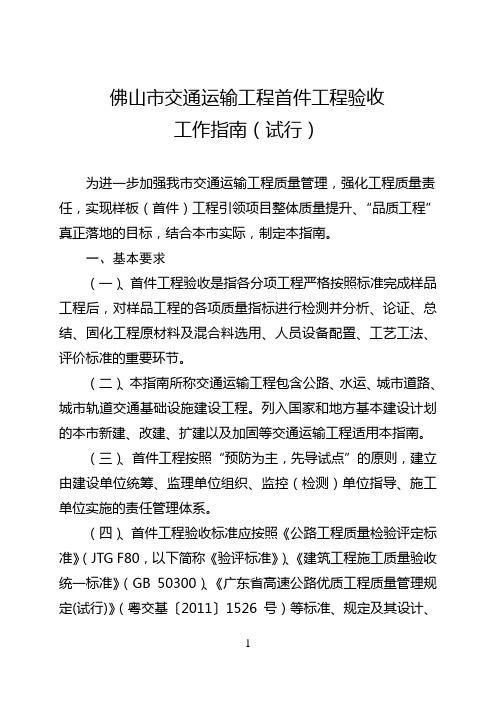 佛山市交通运输工程首件工程验收
工作指南（试行）

为进一步加强我市交通运输工程质量管理，强化工程质量责任，实现样板（首件）工程引领项目整体质量提升、“品质工程”真正落地的目标，结合本市实际，制定本指南。

一、基本要求

（一）、首件工程验收是指各分项工程严格按照标准完成样品工程后，对样品工程的各项质量指标进行检测并分析、论证、总结、固化工程原材料及混合料选用、人员设备配置、工艺工法、评价标准的重要环节。

（二）、本指南所称交通运输工程包含公路、水运、城市道路、城市轨道交通基础设施建设工程。列入国家和地方基本建设计划的本市新建、改建、扩建以及加固等交通运输工程适用本指南。

（三）、首件工程按照“预防为主，先导试点”的原则，建立由建设单位统筹、监理单位组织、监控（检测）单位指导、施工单位实施的责任管理体系。

（四）、首件工程验收标准应按照《公路工程质量检验评定标准》（JTG F80，以下简称《验评标准》）、《建筑工程施工质量验收统一标准》（GB 50300）、《广东省高速公路优质工程质量管理规定(试行)》（粤交基〔2011〕1526 号）等标准、规定及其设计、

1